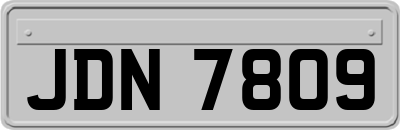 JDN 7809